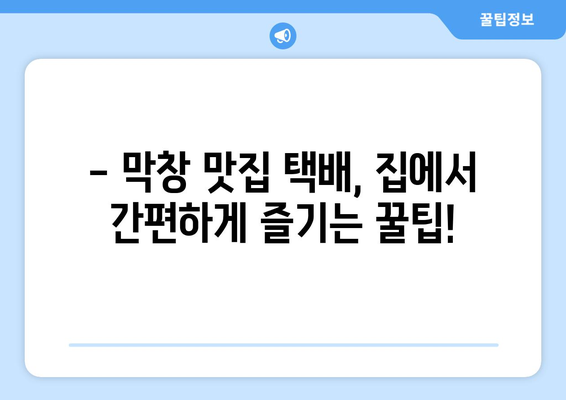 꿀팁정보

– 막창 맛집 택배, 집에서 간편하게 즐기는 꿀팁!